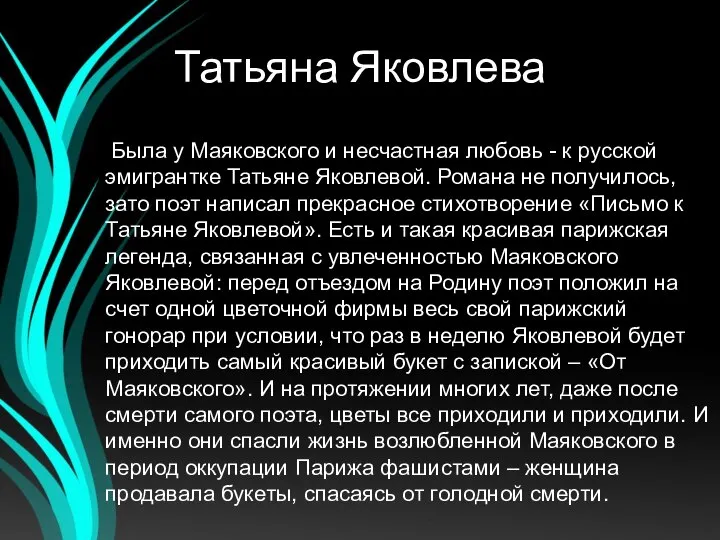 Татьяна Яковлева

Была у Маяковского и несчастная любовь - к русской эмигрантке Татьяне Яковлевой. Романа не получилось, зато поэт написал прекрасное стихотворение «Письмо к Татьяне Яковлевой». Есть и такая красивая парижская легенда, связанная с увлеченностью Маяковского Яковлевой: перед отъездом на Родину поэт положил на счет одной цветочной фирмы весь свой парижский гонорар при условии, что раз в неделю Яковлевой будет приходить самый красивый букет с запиской – «От Маяковского». И на протяжении многих лет, даже после смерти самого поэта, цветы все приходили и приходили. И именно они спасли жизнь возлюбленной Маяковского в период оккупации Парижа фашистами – женщина продавала букеты, спасаясь от голодной смерти.